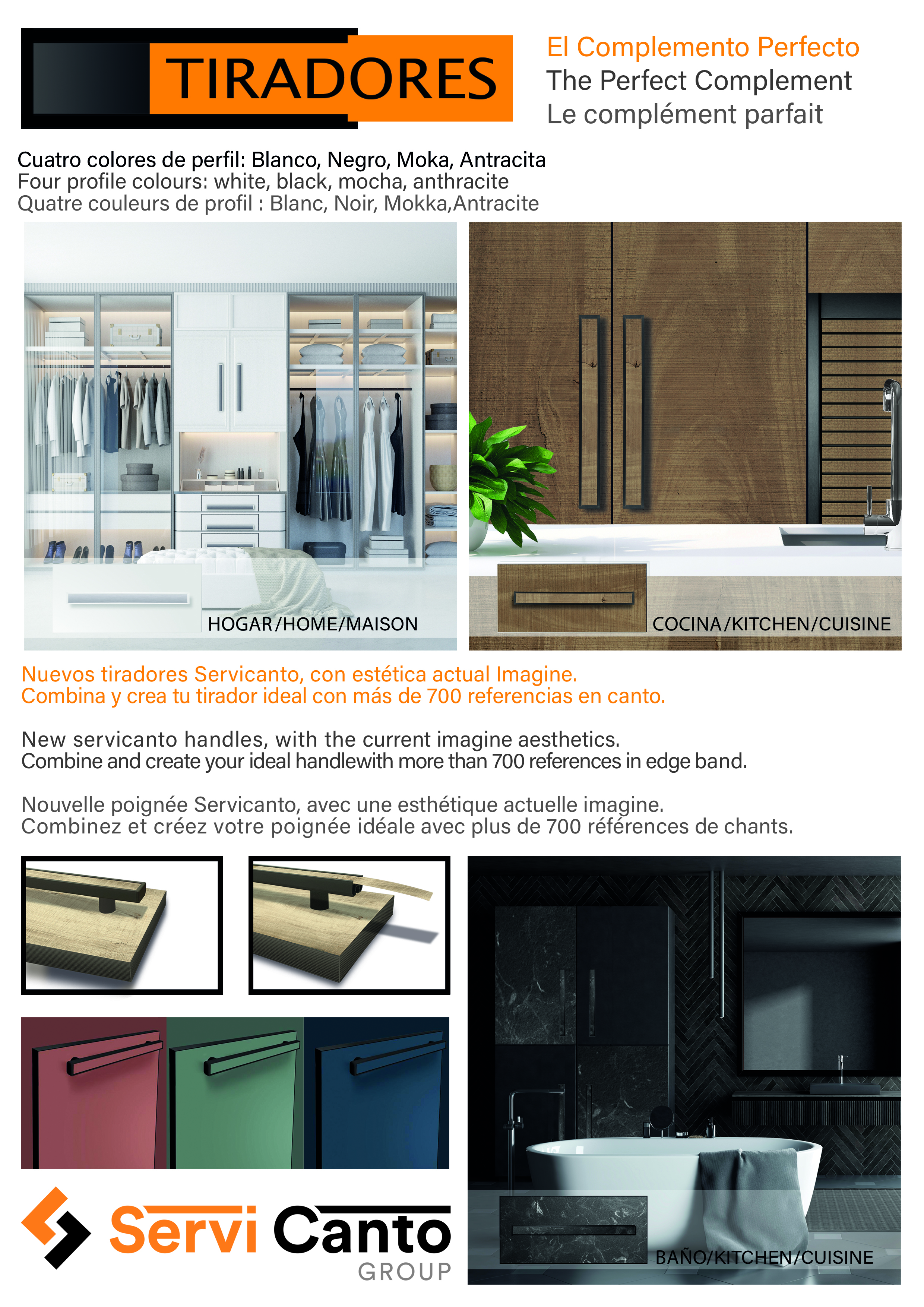 TIRADORES

El Complemento Perfecto
The Perfect Complement
Le complément parfait

Cuatro colores de perfil: Blanco, Negro, Moka, Antracita
Four profile colours: white, black, mocha, anthracite
Quatre couleurs de profil : Blanc, Noir, Mokka,Antracite

HOGAR/HOME/MAISON

COCINA/KITCHEN/CUISINE

Nuevos tiradores Servicanto, con estética actual Imagine.
Combina y crea tu tirador ideal con más de 700 referencias en canto.

New servicanto handles, with the current imagine aesthetics.
Combine and create your ideal handlewith more than 700 references in edge band.

Nouvelle poignée Servicanto, avec une esthétique actuelle imagine.
Combinez et créez votre poignée idéale avec plus de 700 références de chants.

Servi Canto
GROUP

BAÑO/KITCHEN/CUISINE